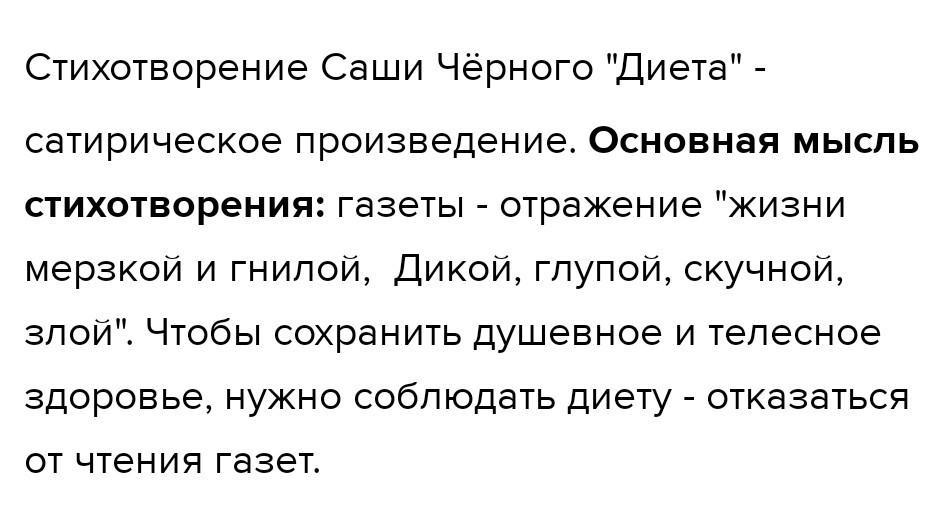 Стихотворение Саши Чёрного "Диета" - сатирическое произведение. Основная мысль стихотворения: газеты - отражение "жизни мерзкой и гнилой, Дикой, глупой, скучной, злой". Чтобы сохранить душевное и телесное здоровье, нужно соблюдать диету - отказаться от чтения газет.